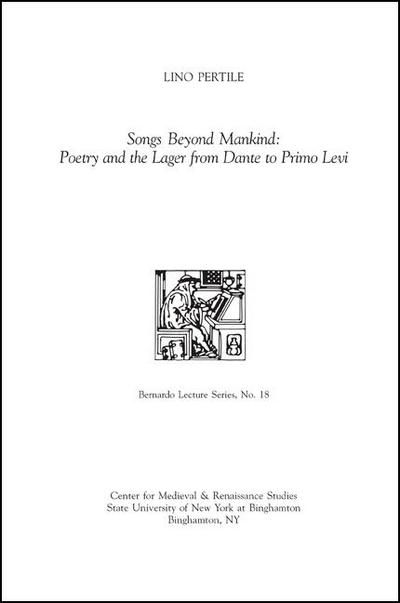 LINO PERTILE

Songs Beyond Mankind:
Poetry and the Lager from Dante to Primo Levi

Bernardo Lecture Series, No. 18

Center for Medieval & Renaissance Studies
State University of New York at Binghamton
Binghamton, NY